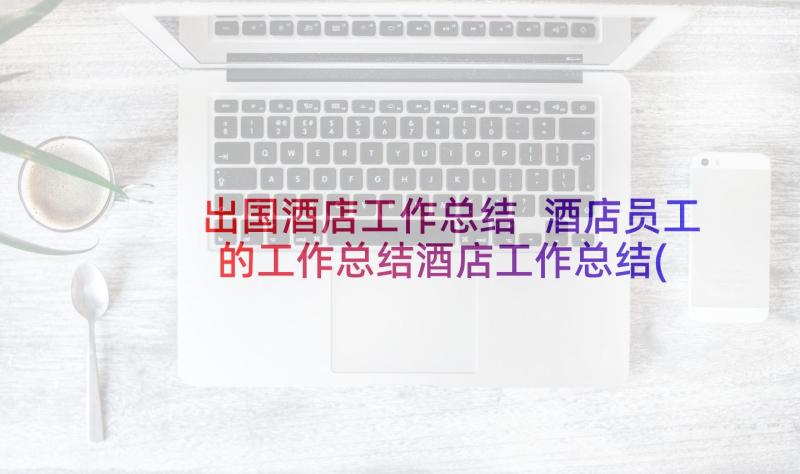 出国酒店工作总结 酒店员工的工作总结酒店工作总结(